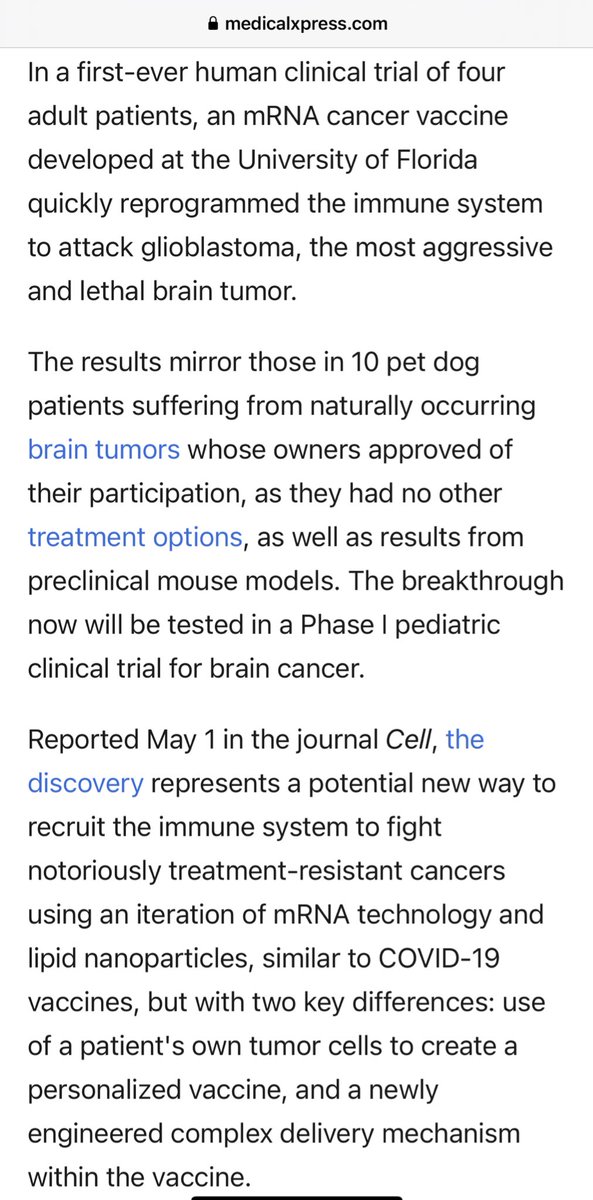 medicalxpress.com

In a first-ever human clinical trial of four adult patients, an mRNA cancer vaccine developed at the University of Florida quickly reprogrammed the immune system to attack glioblastoma, the most aggressive and lethal brain tumor.

The results mirror those in 10 pet dog patients suffering from naturally occurring brain tumors whose owners approved of their participation, as they had no other treatment options, as well as results from preclinical mouse models. The breakthrough now will be tested in a Phase I pediatric clinical trial for brain cancer.

Reported May 1 in the journal Cell, the discovery represents a potential new way to recruit the immune system to fight notoriously treatment-resistant cancers using an iteration of mRNA technology and lipid nanoparticles, similar to COVID-19 vaccines, but with two key differences: use of a patient's own tumor cells to create a personalized vaccine, and a newly engineered complex delivery mechanism within the vaccine.